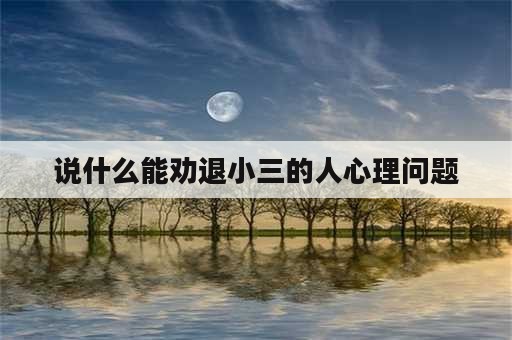 说什么能劝退小三的人心理问题